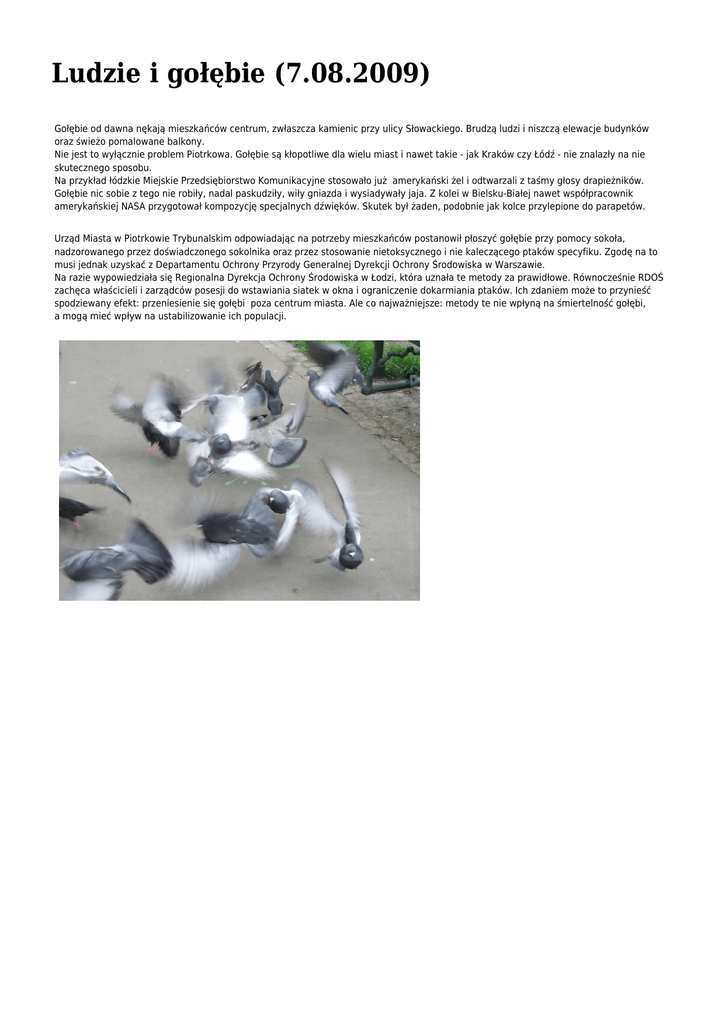 Ludzie i gołębie (7.08.2009)

Gołębie od dawna nękają mieszkańców centrum, zwłaszcza kamienic przy ulicy Słowackiego. Brudzą ludzi i niszczą elewacje budynków oraz świeżo pomalowane balkony.
Nie jest to wyłącznie problem Piotrkowa. Gołębie są kłopotliwe dla wielu miast i nawet takie - jak Kraków czy Łódź - nie znalazły na nie skutecznego sposobu.
Na przykład łódzkie Miejskie Przedsiębiorstwo Komunikacyjne stosowało już amerykański żel i odtwarzali z taśmy głosy drapieżników. Gołębie nic sobie z tego nie robiły, nadal paskudziły, wiły gniazda i wysiadywały jaja. Z kolei w Bielsku-Białej nawet współpracownik amerykańskiej NASA przygotował kompozycję specjalnych dźwięków. Skutek był żaden, podobnie jak kolce przylepione do parapetów.

Urząd Miasta w Piotrkowie Trybunalskim odpowiadając na potrzeby mieszkańców postanowił płoszyć gołębie przy pomocy sokoła, nadzorowanego przez doświadczonego sokolnika oraz przez stosowanie nietoksycznego i nie kaleczącego ptaków specyfiku. Zgodę na to musi jednak uzyskać z Departamentu Ochrony Przyrody Generalnej Dyrekcji Ochrony Środowiska w Warszawie.
Na razie wypowiedziała się Regionalna Dyrekcja Ochrony Środowiska w Łodzi, która uznała te metody za prawidłowe. Równocześnie RDOŚ zachęca właścicieli i zarządców posesji do wstawiania siatek w okna i ograniczenie dokarmiania ptaków. Ich zdaniem może to przynieść spodziewany efekt: przeniesienie się gołębi poza centrum miasta. Ale co najważniejsze: metody te nie wpłyną na śmiertelność gołębi, a mogą mieć wpływ na ustabilizowanie ich populacji.